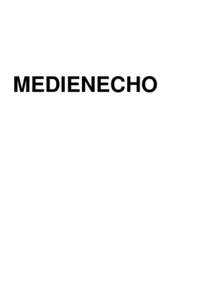 MEDIENECHO